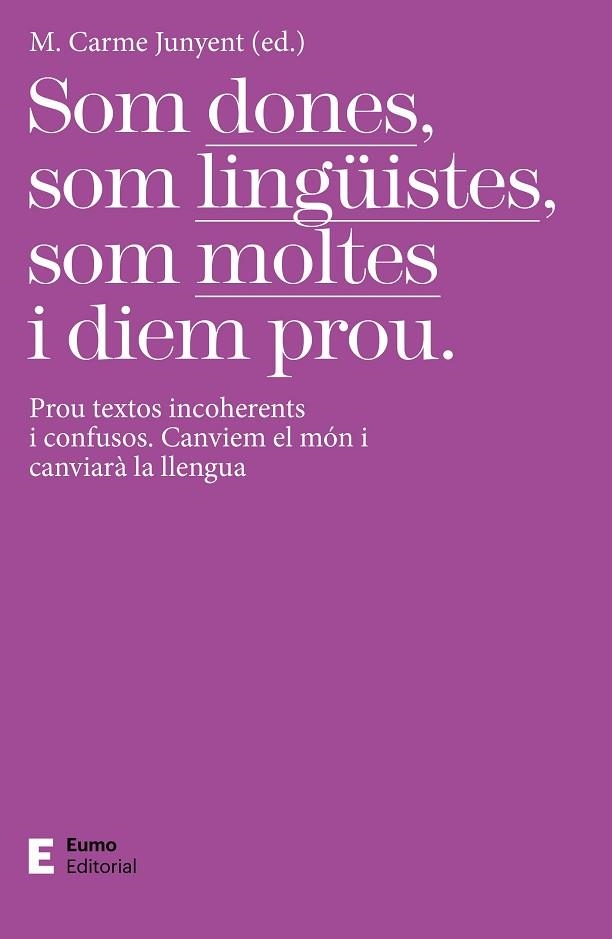 M. Carme Junyent (ed.)

Som dones, som lingüistes, som moltes i diem prou.

Prou textos incoherents i confusos. Canviem el món i canviarà la llengua

E Eumo Editorial